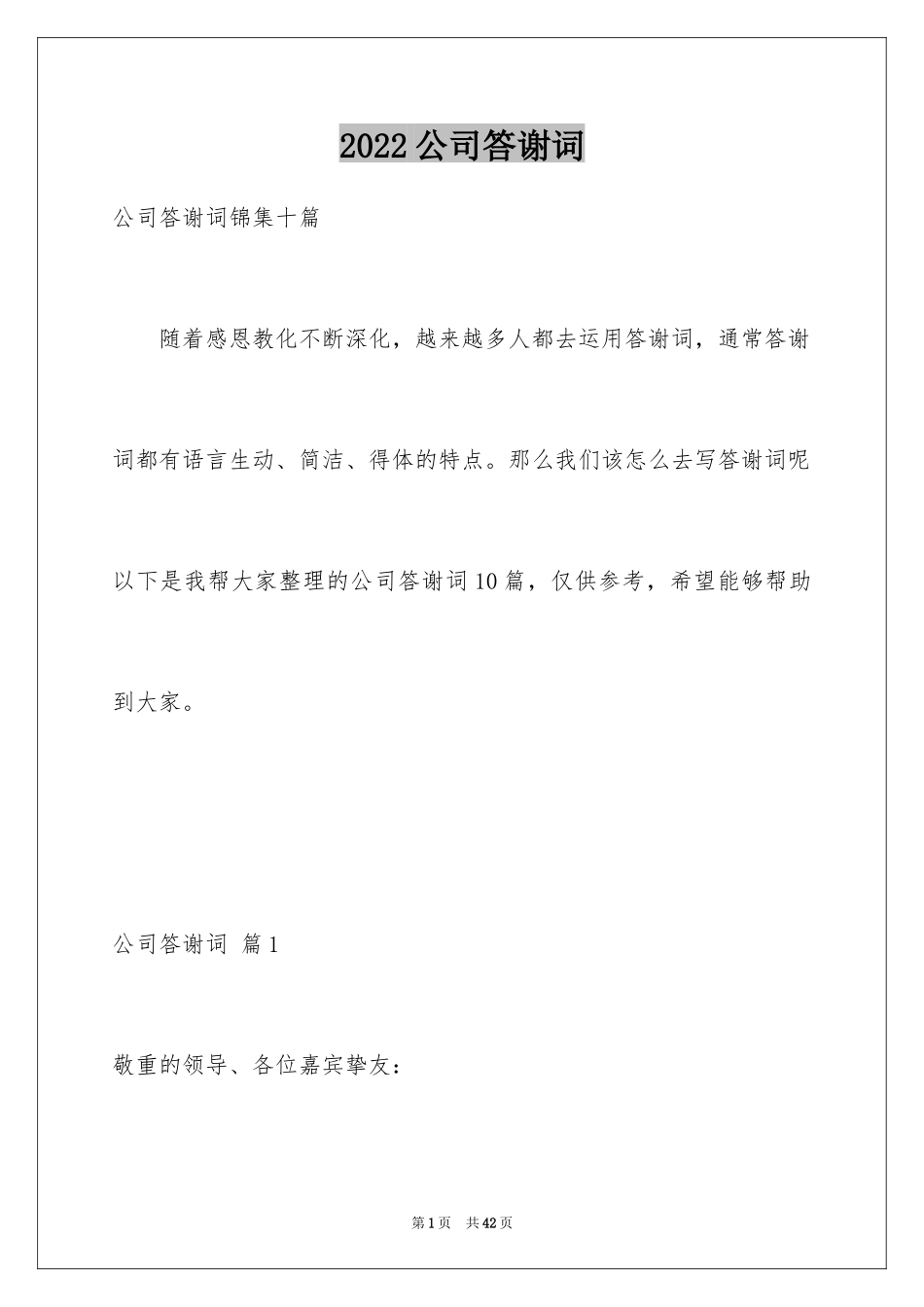 2022公司答谢词

公司答谢词锦集十篇

随着感恩教化不断深化，越来越多人都去运用答谢词，通常答谢词都有语言生动、简洁、得体的特点。那么我们该怎么去写答谢词呢以下是我帮大家整理的公司答谢词10篇，仅供参考，希望能够帮助到大家。

公司答谢词 篇1

敬重的领导、各位嘉宾挚友：

第1页 共42页